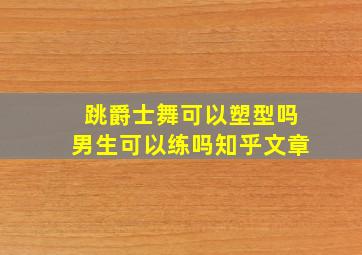 跳爵士舞可以塑型吗
男生可以练吗知乎文章